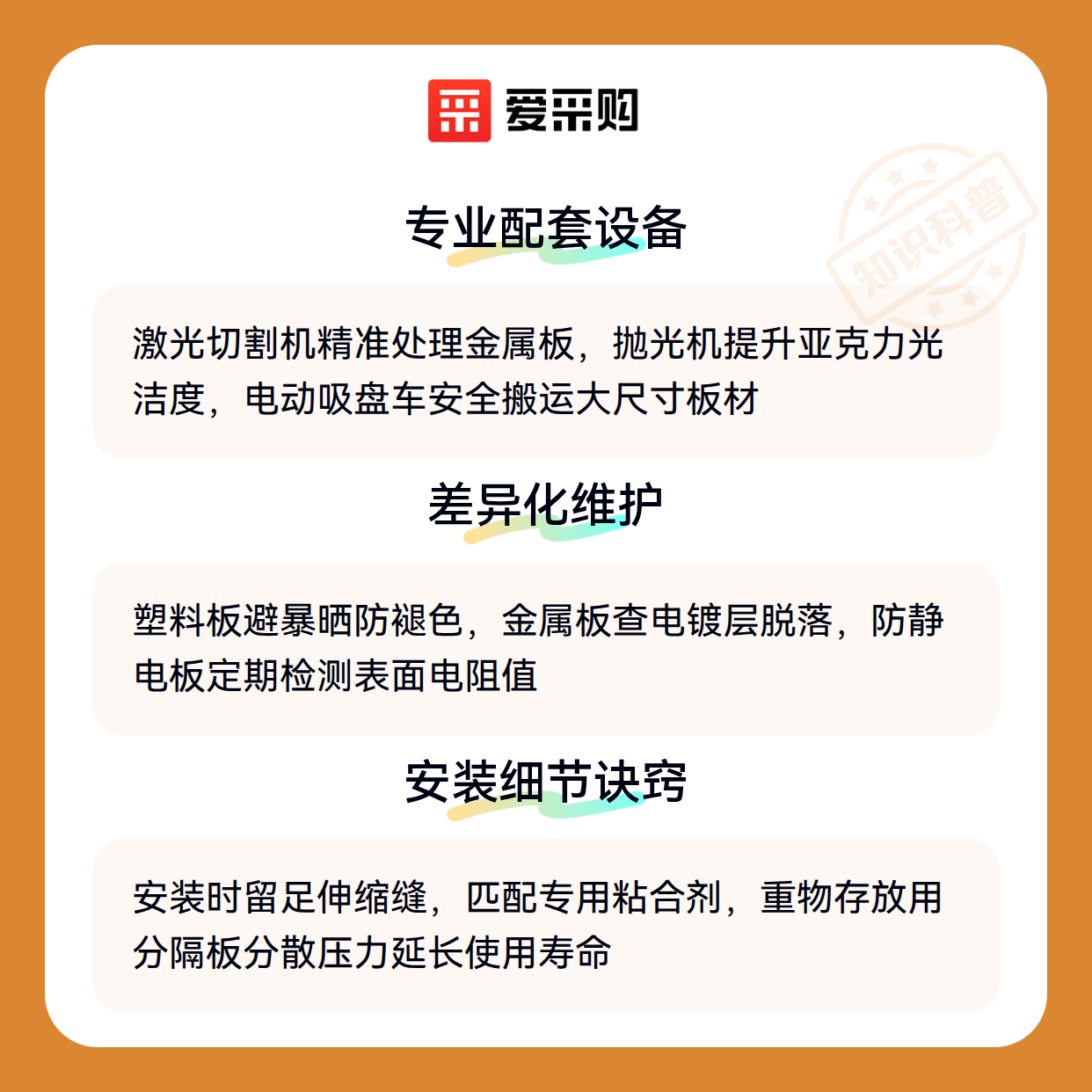 爱采购

专业配套设备

激光切割机精准处理金属板，抛光机提升亚克力光洁度，电动吸盘车安全搬运大尺寸板材

差异化维护

塑料板避暴晒防褪色，金属板查电镀层脱落，防静电板定期检测表面电阻值

安装细节诀窍

安装时留足伸缩缝，匹配专用粘合剂，重物存放用分隔板分散压力延长使用寿命

知识科普